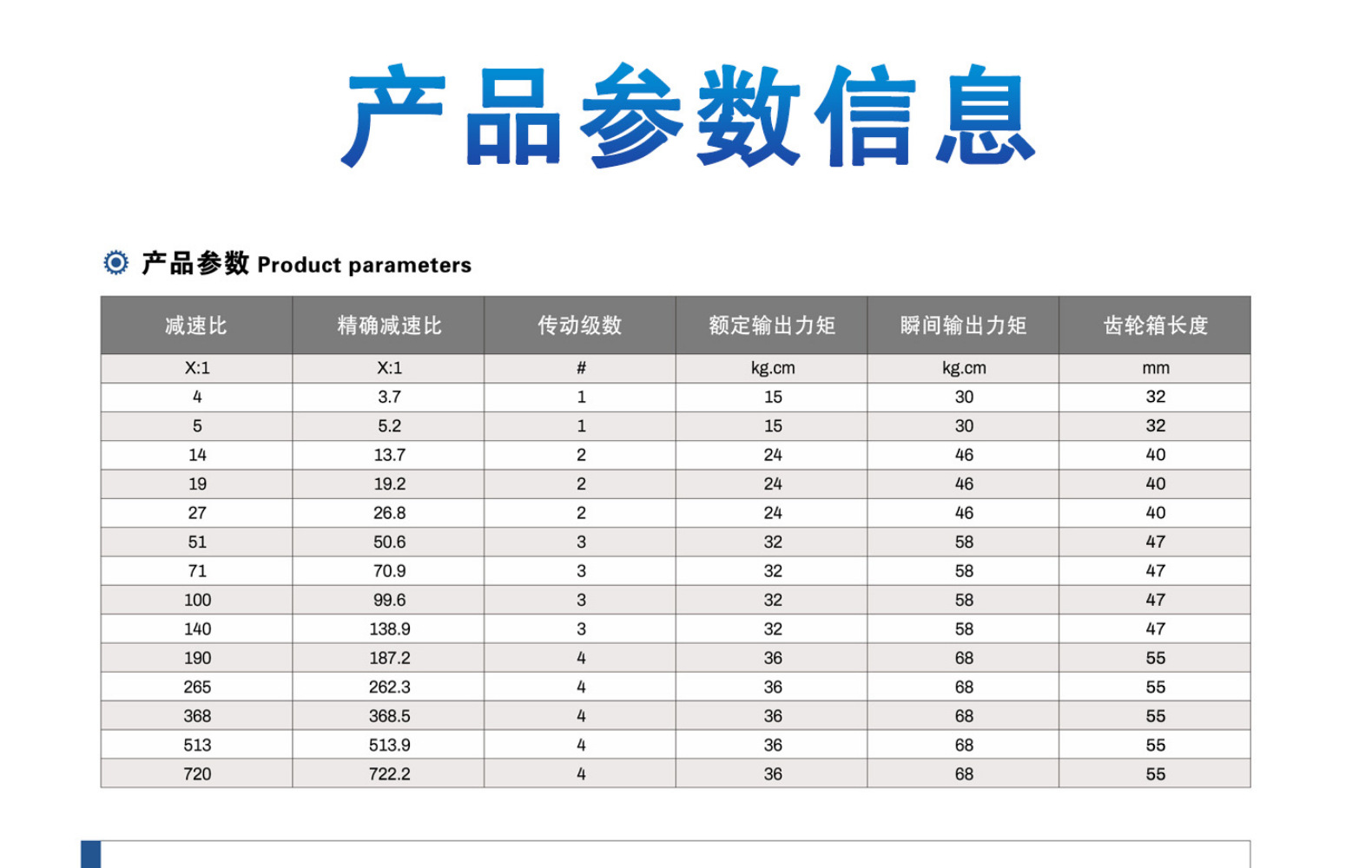 产品参数信息

产品参数 Product parameters

| 减速比 | 精确减速比 | 传动级数 | 额定输出力矩 | 瞬间输出力矩 | 齿轮箱长度 |
|---|---|---|---|---|---|
| X:1 | X:1 | # | kg.cm | kg.cm | mm |
| 4 | 3.7 | 1 | 15 | 30 | 32 |
| 5 | 5.2 | 1 | 15 | 30 | 32 |
| 14 | 13.7 | 2 | 24 | 46 | 40 |
| 19 | 19.2 | 2 | 24 | 46 | 40 |
| 27 | 26.8 | 2 | 24 | 46 | 40 |
| 51 | 50.6 | 3 | 32 | 58 | 47 |
| 71 | 70.9 | 3 | 32 | 58 | 47 |
| 100 | 99.6 | 3 | 32 | 58 | 47 |
| 140 | 138.9 | 3 | 32 | 58 | 47 |
| 190 | 187.2 | 4 | 36 | 68 | 55 |
| 265 | 262.3 | 4 | 36 | 68 | 55 |
| 368 | 368.5 | 4 | 36 | 68 | 55 |
| 513 | 513.9 | 4 | 36 | 68 | 55 |
| 720 | 722.2 | 4 | 36 | 68 | 55 |